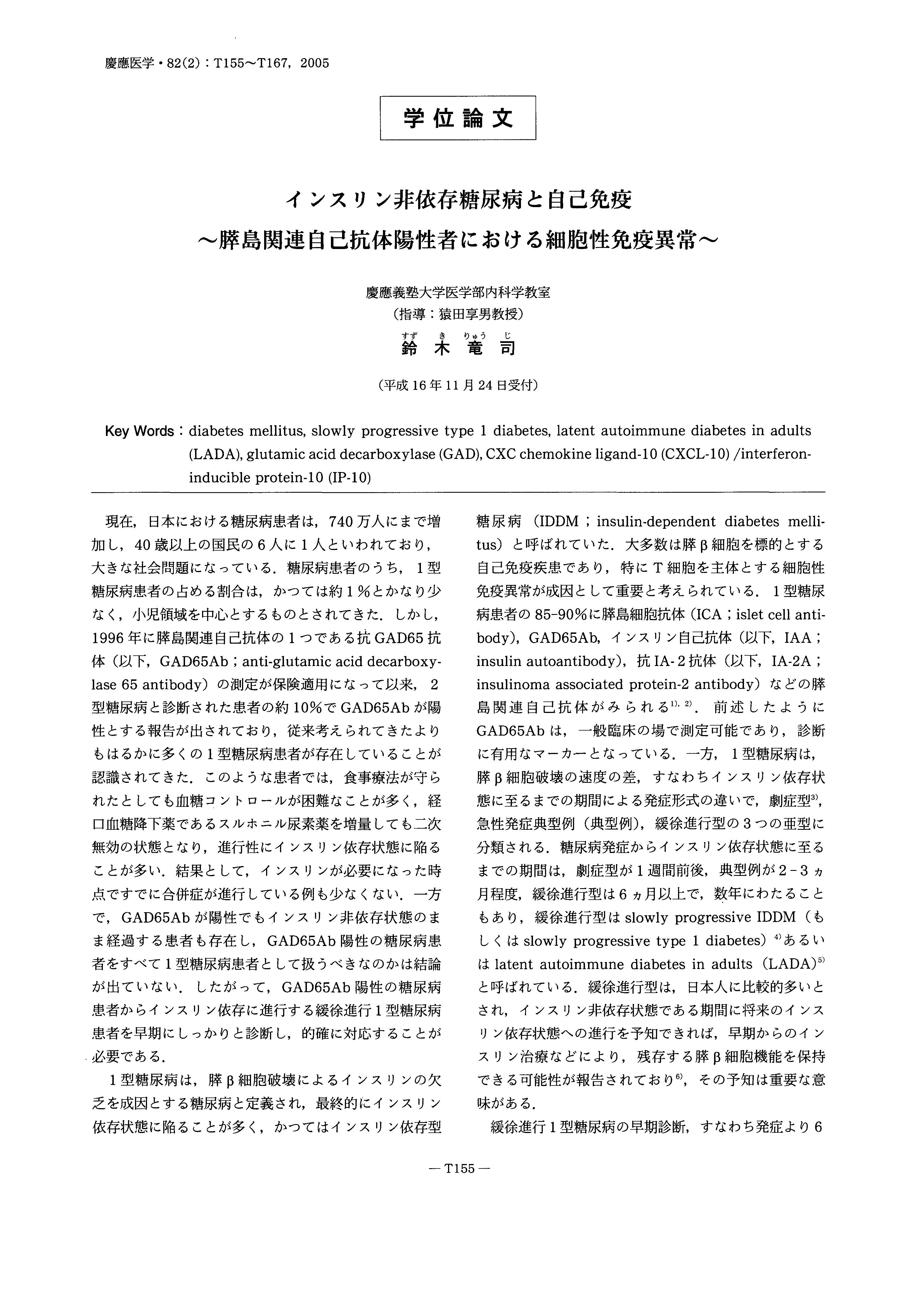 慶應医学・82(2)：T155～T167, 2005

学位論文

インスリン非依存糖尿病と自己免疫
～膵島関連自己抗体陽性者における細胞性免疫異常～

慶應義塾大学医学部内科学教室
(指導：猿田享男教授)
すず き りゅう じ
鈴 木 竜 司

(平成16年11月24日受付)

Key Words：diabetes mellitus, slowly progressive type 1 diabetes, latent autoimmune diabetes in adults (LADA), glutamic acid decarboxylase (GAD), CXC chemokine ligand-10 (CXCL-10) /interferon-inducible protein-10 (IP-10)

現在，日本における糖尿病患者は，740万人にまで増加し，40歳以上の国民の6人に1人といわれており，大きな社会問題になっている．糖尿病患者のうち，1型糖尿病患者の占める割合は，かつては約1％とかなり少なく，小児領域を中心とするものとされてきた．しかし，1996年に膵島関連自己抗体の1つである抗GAD65抗体（以下，GAD65Ab；anti-glutamic acid decarboxylase 65 antibody）の測定が保険適用になって以来，2型糖尿病と診断された患者の約10％でGAD65Abが陽性とする報告が出されており，従来考えられてきたよりもはるかに多くの1型糖尿病患者が存在していることが認識されてきた．このような患者では，食事療法が守られたとしても血糖コントロールが困難なことが多く，経口血糖降下薬であるスルホニル尿素薬を増量しても二次無効の状態となり，進行性にインスリン依存状態に陥ることが多い．結果として，インスリンが必要になった時点ですでに合併症が進行している例も少なくない．一方で，GAD65Abが陽性でもインスリン非依存状態のまま経過する患者も存在し，GAD65Ab陽性の糖尿病患者をすべて1型糖尿病患者として扱うべきなのかは結論が出ていない．したがって，GAD65Ab陽性の糖尿病患者からインスリン依存に進行する緩徐進行1型糖尿病患者を早期にしっかりと診断し，的確に対応することが必要である．

1型糖尿病は，膵β細胞破壊によるインスリンの欠乏を成因とする糖尿病と定義され，最終的にインスリン依存状態に陥ることが多く，かつてはインスリン依存型糖尿病（IDDM；insulin-dependent diabetes mellitus）と呼ばれていた．大多数は膵β細胞を標的とする自己免疫疾患であり，特にT細胞を主体とする細胞性免疫異常が成因として重要と考えられている．1型糖尿病患者の85-90％に膵島細胞抗体（ICA；islet cell antibody)，GAD65Ab，インスリン自己抗体（以下，IAA；insulin autoantibody)，抗IA-2抗体（以下，IA-2A；insulinoma associated protein-2 antibody）などの膵島関連自己抗体がみられる$^{1), 2)}$．前述したようにGAD65Abは，一般臨床の場で測定可能であり，診断に有用なマーカーとなっている．一方，1型糖尿病は，膵β細胞破壊の速度の差，すなわちインスリン依存状態に至るまでの期間による発症形式の違いで，劇症型$^{3)}$，急性発症典型例（典型例)，緩徐進行型の3つの亜型に分類される．糖尿病発症からインスリン依存状態に至るまでの期間は，劇症型が1週間前後，典型例が2-3ヵ月程度，緩徐進行型は6ヵ月以上で，数年にわたることもあり，緩徐進行型はslowly progressive IDDM（もしくはslowly progressive type 1 diabetes）$^{4)}$あるいはlatent autoimmune diabetes in adults（LADA)$^{5)}$と呼ばれている．緩徐進行型は，日本人に比較的多いとされ，インスリン非依存状態である期間に将来のインスリン依存状態への進行を予知できれば，早期からのインスリン治療などにより，残存する膵β細胞機能を保持できる可能性が報告されており$^{6)}$，その予知は重要な意味がある．

緩徐進行1型糖尿病の早期診断，すなわち発症より6

— T155 —